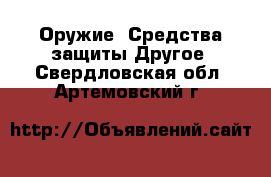 Оружие  Средства защиты Другое Свердловская обл Артемовский г

http://Объявлений.сайт